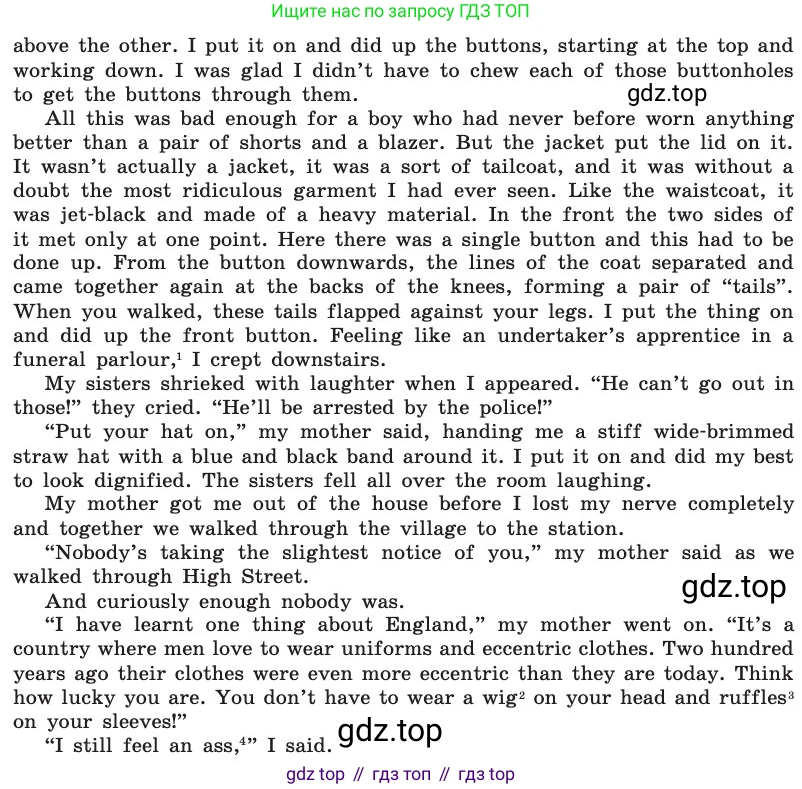 Ищите нас по запросу ГДЗ ТОП

above the other. I put it on and did up the buttons, starting at the top and working down. I was glad I didn't have to chew each of those buttonholes to get the buttons through them.

gdz.top

All this was bad enough for a boy who had never before worn anything better than a pair of shorts and a blazer. But the jacket put the lid on it. It wasn't actually a jacket, it was a sort of tailcoat, and it was without a doubt the most ridiculous garment I had ever seen. Like the waistcoat, it was jet-black and made of a heavy material. In the front the two sides of it met only at one point. Here there was a single button and this had to be done up. From the button downwards, the lines of the coat separated and came together again at the backs of the knees, forming a pair of "tails". When you walked, these tails flapped against your legs. I put the thing on and did up the front button. Feeling like an undertaker's apprentice in a funeral parlour,$^1$ I crept downstairs.

My sisters shrieked with laughter when I appeared. "He can't go out in those!" they cried. "He'll be arrested by the police!"

"Put your hat on," my mother said, handing me a stiff wide-brimmed straw hat with a blue and black band around it. I put it on and did my best to look dignified. The sisters fell all over the room laughing.

My mother got me out of the house before I lost my nerve completely and together we walked through the village to the station.

"Nobody's taking the slightest notice of you," my mother said as we walked through High Street.

gdz.top

And curiously enough nobody was.

"I have learnt one thing about England," my mother went on. "It's a country where men love to wear uniforms and eccentric clothes. Two hundred years ago their clothes were even more eccentric than they are today. Think how lucky you are. You don't have to wear a wig$^2$ on your head and ruffles$^3$ on your sleeves!"

"I still feel an ass,$^4$" I said.

gdz.top

gdz top // гдз топ // гдз top